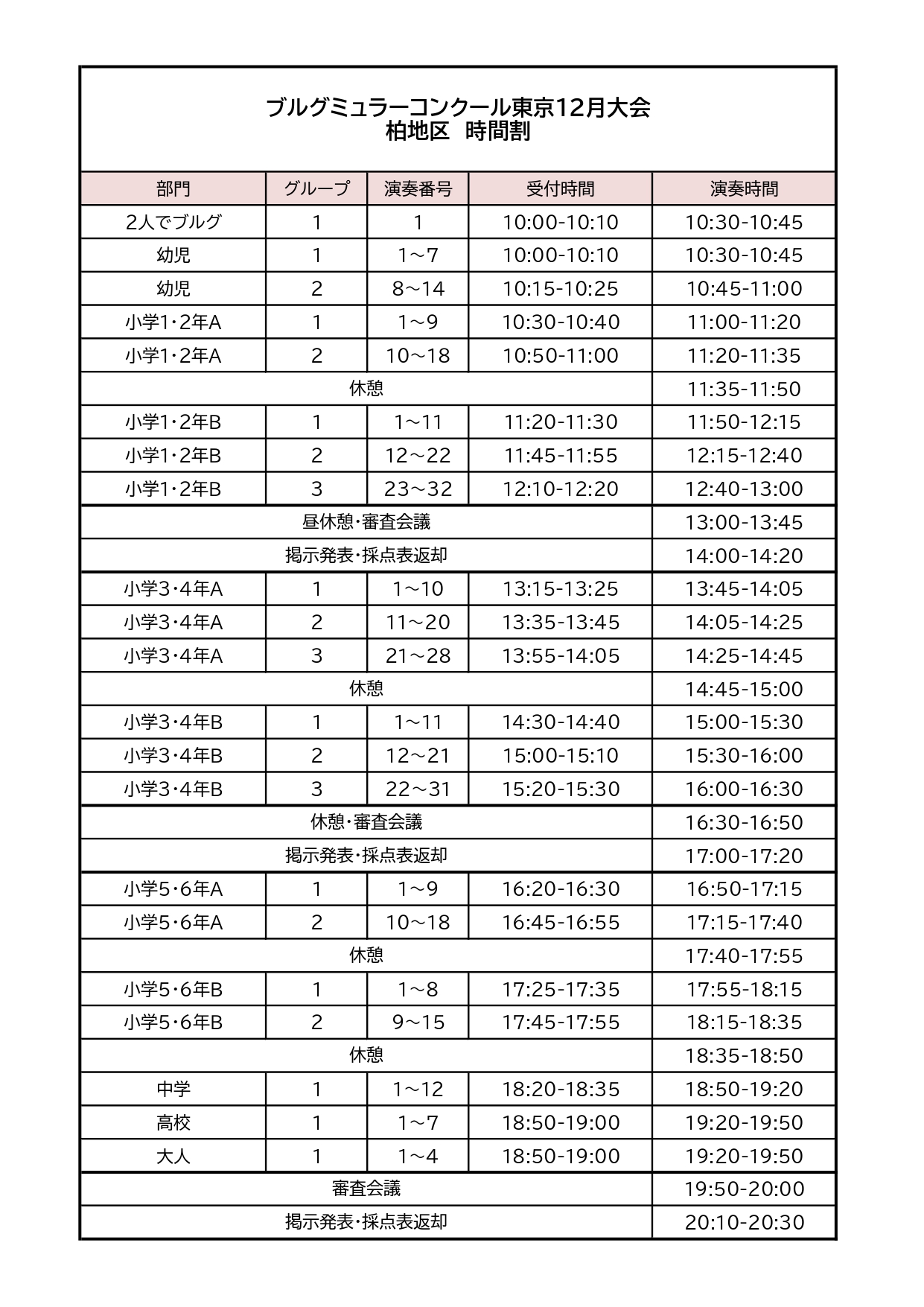 ブルグミュラーコンクール東京12月大会
柏地区　時間割

| 部門 | グループ | 演奏番号 | 受付時間 | 演奏時間 |
|---|---|---|---|---|
| 2人でブルグ | 1 | 1 | 10:00-10:10 | 10:30-10:45 |
| 幼児 | 1 | 1～7 | 10:00-10:10 | 10:30-10:45 |
| 幼児 | 2 | 8～14 | 10:15-10:25 | 10:45-11:00 |
| 小学1・2年A | 1 | 1～9 | 10:30-10:40 | 11:00-11:20 |
| 小学1・2年A | 2 | 10～18 | 10:50-11:00 | 11:20-11:35 |
| 休憩 | | | | 11:35-11:50 |
| 小学1・2年B | 1 | 1～11 | 11:20-11:30 | 11:50-12:15 |
| 小学1・2年B | 2 | 12～22 | 11:45-11:55 | 12:15-12:40 |
| 小学1・2年B | 3 | 23～32 | 12:10-12:20 | 12:40-13:00 |
| 昼休憩・審査会議 | | | | 13:00-13:45 |
| 掲示発表・採点表返却 | | | | 14:00-14:20 |
| 小学3・4年A | 1 | 1～10 | 13:15-13:25 | 13:45-14:05 |
| 小学3・4年A | 2 | 11～20 | 13:35-13:45 | 14:05-14:25 |
| 小学3・4年A | 3 | 21～28 | 13:55-14:05 | 14:25-14:45 |
| 休憩 | | | | 14:45-15:00 |
| 小学3・4年B | 1 | 1～11 | 14:30-14:40 | 15:00-15:30 |
| 小学3・4年B | 2 | 12～21 | 15:00-15:10 | 15:30-16:00 |
| 小学3・4年B | 3 | 22～31 | 15:20-15:30 | 16:00-16:30 |
| 休憩・審査会議 | | | | 16:30-16:50 |
| 掲示発表・採点表返却 | | | | 17:00-17:20 |
| 小学5・6年A | 1 | 1～9 | 16:20-16:30 | 16:50-17:15 |
| 小学5・6年A | 2 | 10～18 | 16:45-16:55 | 17:15-17:40 |
| 休憩 | | | | 17:40-17:55 |
| 小学5・6年B | 1 | 1～8 | 17:25-17:35 | 17:55-18:15 |
| 小学5・6年B | 2 | 9～15 | 17:45-17:55 | 18:15-18:35 |
| 休憩 | | | | 18:35-18:50 |
| 中学 | 1 | 1～12 | 18:20-18:35 | 18:50-19:20 |
| 高校 | 1 | 1～7 | 18:50-19:00 | 19:20-19:50 |
| 大人 | 1 | 1～4 | 18:50-19:00 | 19:20-19:50 |
| 審査会議 | | | | 19:50-20:00 |
| 掲示発表・採点表返却 | | | | 20:10-20:30 |